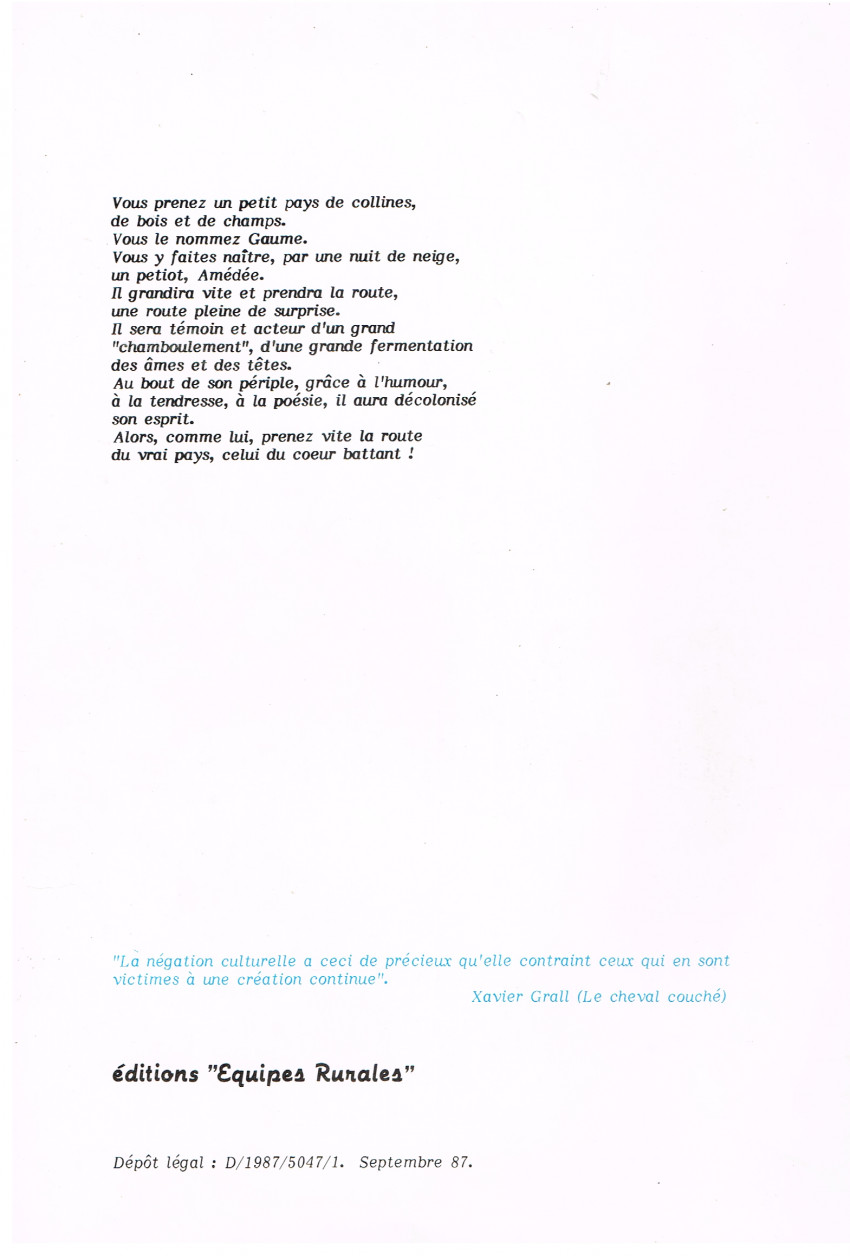 Vous prenez un petit pays de collines, de bois et de champs.
Vous le nommez Gaume.
Vous y faites naître, par une nuit de neige, un petiot, Amédée.
Il grandira vite et prendra la route, une route pleine de surprise.
Il sera témoin et acteur d'un grand "chamboulement", d'une grande fermentation des âmes et des têtes.
Au bout de son périple, grâce à l'humour, à la tendresse, à la poésie, il aura décolonisé son esprit.
Alors, comme lui, prenez vite la route du vrai pays, celui du coeur battant !

"La négation culturelle a ceci de précieux qu'elle contraint ceux qui en sont victimes à une création continue".
Xavier Grall (Le cheval couché)

éditions "Equipes Rurales"

Dépôt légal : D/1987/5047/1. Septembre 87.